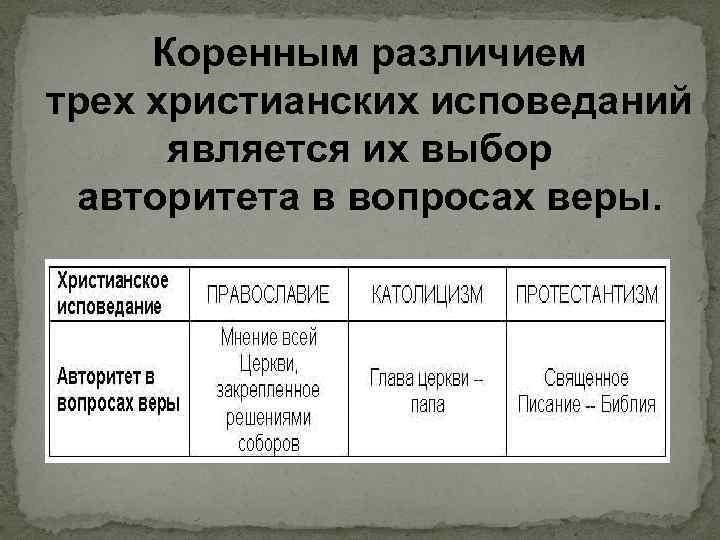 Коренным различием трех христианских исповеданий является их выбор авторитета в вопросах веры.

| Христианское исповедание | ПРАВОСЛАВИЕ | КАТОЛИЦИЗМ | ПРОТЕСТАНТИЗМ |
|---|---|---|---|
| Авторитет в вопросах веры | Мнение всей Церкви, закрепленное решениями соборов | Глава церкви -- папа | Священное Писание -- Библия |